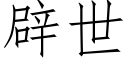 辟世